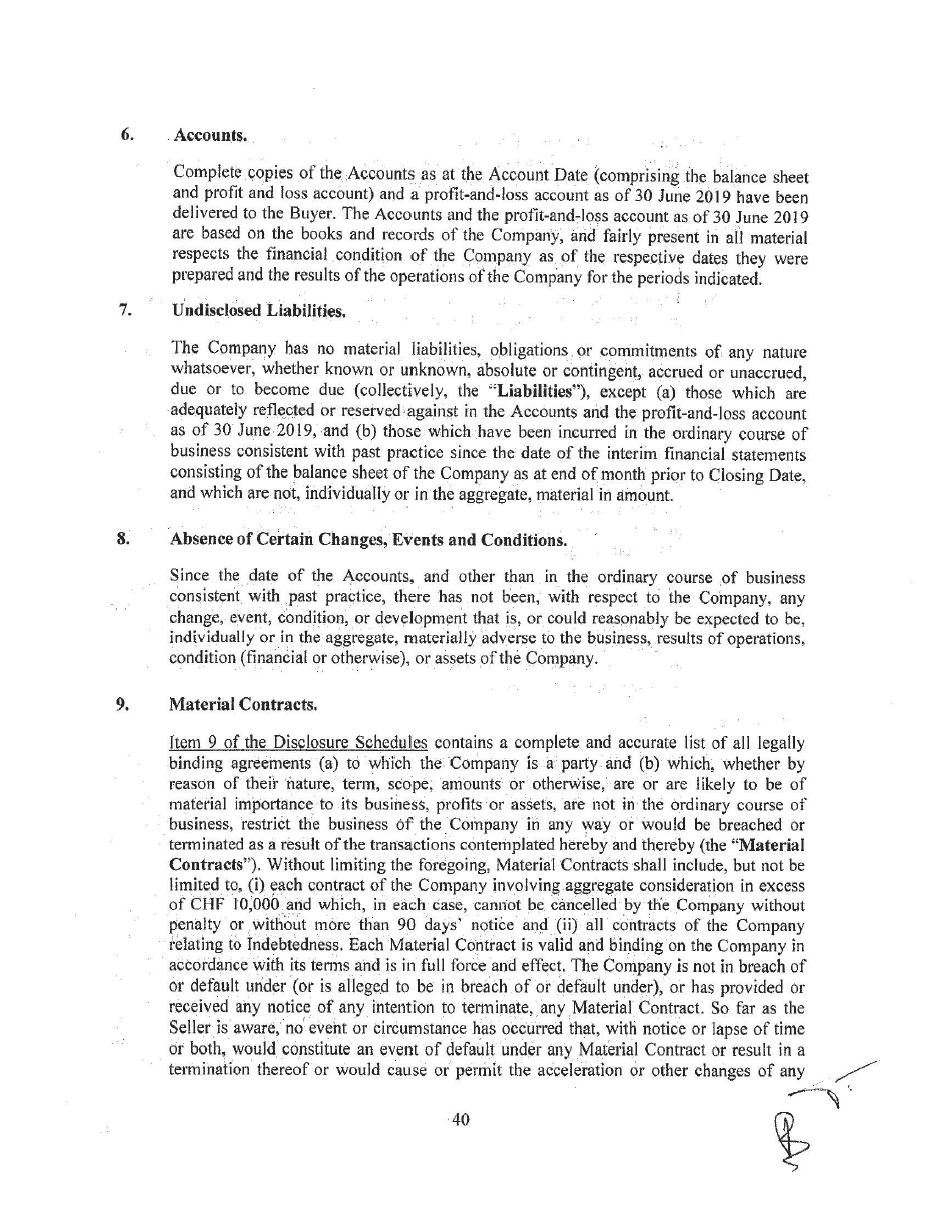 6. Accounts.

Complete copies of the Accounts as at the Account Date (comprising the balance sheet and profit and loss account) and a profit-and-loss account as of 30 June 2019 have been delivered to the Buyer. The Accounts and the profit-and-loss account as of 30 June 2019 are based on the books and records of the Company, and fairly present in all material respects the financial condition of the Company as of the respective dates they were prepared and the results of the operations of the Company for the periods indicated.

7. Undisclosed Liabilities.

The Company has no material liabilities, obligations or commitments of any nature whatsoever, whether known or unknown, absolute or contingent, accrued or unaccrued, due or to become due (collectively, the "Liabilities"), except (a) those which are adequately reflected or reserved against in the Accounts and the profit-and-loss account as of 30 June 2019, and (b) those which have been incurred in the ordinary course of business consistent with past practice since the date of the interim financial statements consisting of the balance sheet of the Company as at end of month prior to Closing Date, and which are not, individually or in the aggregate, material in amount.

8. Absence of Certain Changes, Events and Conditions.

Since the date of the Accounts, and other than in the ordinary course of business consistent with past practice, there has not been, with respect to the Company, any change, event, condition, or development that is, or could reasonably be expected to be, individually or in the aggregate, materially adverse to the business, results of operations, condition (financial or otherwise), or assets of the Company.

9. Material Contracts.

Item 9 of the Disclosure Schedules contains a complete and accurate list of all legally binding agreements (a) to which the Company is a party and (b) which, whether by reason of their nature, term, scope, amounts or otherwise, are or are likely to be of material importance to its business, profits or assets, are not in the ordinary course of business, restrict the business of the Company in any way or would be breached or terminated as a result of the transactions contemplated hereby and thereby (the "Material Contracts"). Without limiting the foregoing, Material Contracts shall include, but not be limited to, (i) each contract of the Company involving aggregate consideration in excess of CHF 10,000 and which, in each case, cannot be cancelled by the Company without penalty or without more than 90 days' notice and (ii) all contracts of the Company relating to Indebtedness. Each Material Contract is valid and binding on the Company in accordance with its terms and is in full force and effect. The Company is not in breach of or default under (or is alleged to be in breach of or default under), or has provided or received any notice of any intention to terminate, any Material Contract. So far as the Seller is aware, no event or circumstance has occurred that, with notice or lapse of time or both, would constitute an event of default under any Material Contract or result in a termination thereof or would cause or permit the acceleration or other changes of any

40